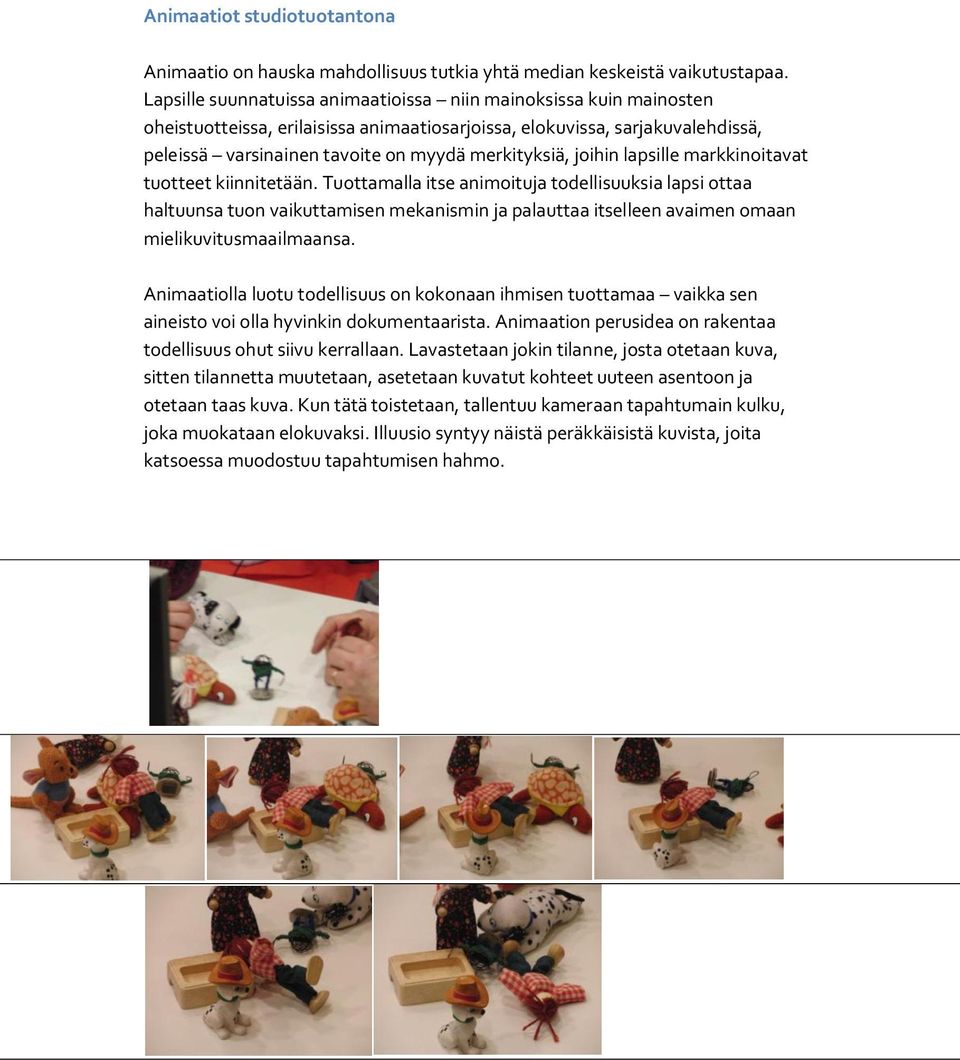 Animaatiot studiotuotantona

Animaatio on hauska mahdollisuus tutkia yhtä median keskeistä vaikutustapaa. Lapsille suunnatuissa animaatioissa – niin mainoksissa kuin mainosten oheistuotteissa, erilaisissa animaatiosarjoissa, elokuvissa, sarjakuvalehdissä, peleissä – varsinainen tavoite on myydä merkityksiä, joihin lapsille markkinoitavat tuotteet kiinnitetään. Tuottamalla itse animoituja todellisuuksia lapsi ottaa haltuunsa tuon vaikuttamisen mekanismin ja palauttaa itselleen avaimen omaan mielikuvitusmaailmaansa.

Animaatiolla luotu todellisuus on kokonaan ihmisen tuottamaa – vaikka sen aineisto voi olla hyvinkin dokumentaarista. Animaation perusidea on rakentaa todellisuus ohut siivu kerrallaan. Lavastetaan jokin tilanne, josta otetaan kuva, sitten tilannetta muutetaan, asetetaan kuvatut kohteet uuteen asentoon ja otetaan taas kuva. Kun tätä toistetaan, tallentuu kameraan tapahtumain kulku, joka muokataan elokuvaksi. Illuusio syntyy näistä peräkkäisistä kuvista, joita katsoessa muodostuu tapahtumisen hahmo.